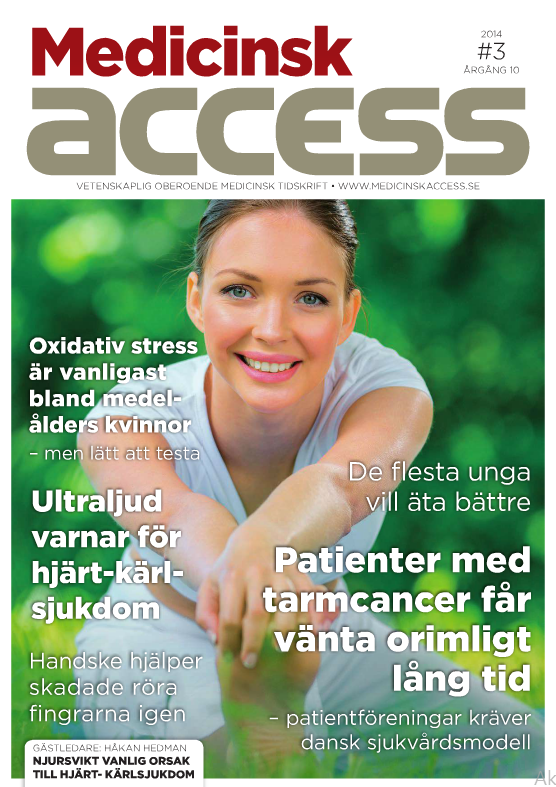 Medicinsk
access

2014
#3
ÅRGÅNG 10

VETENSKAPLIG OBEROENDE MEDICINSK TIDSKRIFT • WWW.MEDICINSKACCESS.SE

Oxidativ stress är vanligast bland medelålders kvinnor
– men lätt att testa

Ultraljud varnar för hjärt-kärlsjukdom

Handske hjälper skadade röra fingrarna igen

GÄSTLEDARE: HÅKAN HEDMAN
NJURSVIKT VANLIG ORSAK TILL HJÄRT- KÄRLSJUKDOM

De flesta unga vill äta bättre

Patienter med tarmcancer får vänta orimligt lång tid
– patientföreningar kräver dansk sjukvårdsmodell